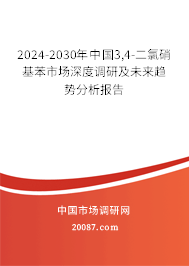 2024-2030年中国3,4-二氯硝基苯市场深度调研及未来趋势分析报告

中国市场调研网

20087.com